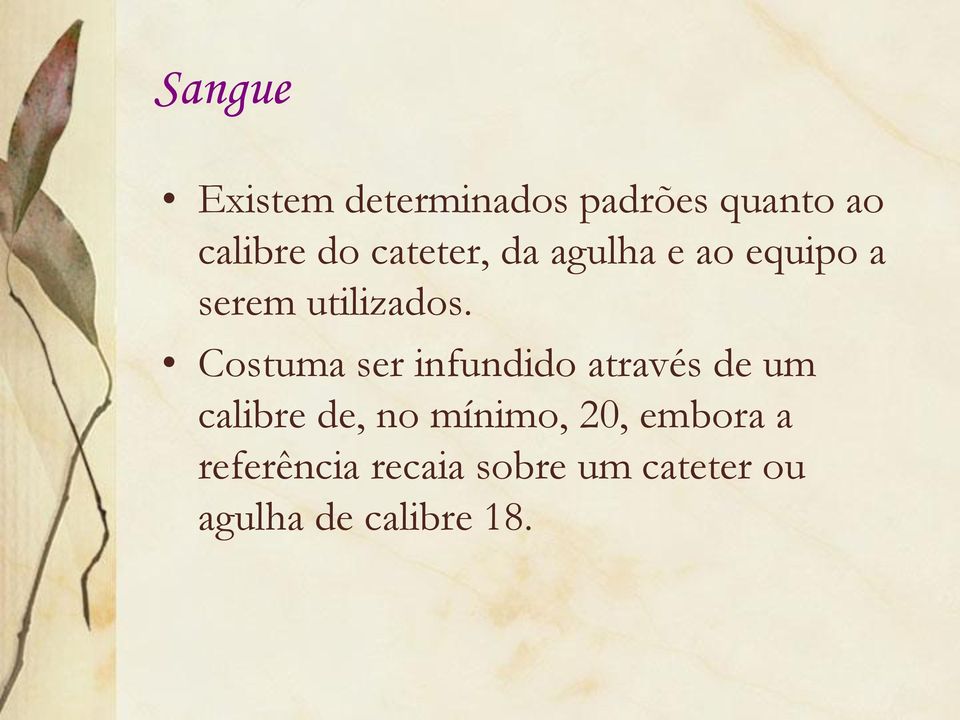 Sangue

• Existem determinados padrões quanto ao calibre do cateter, da agulha e ao equipo a serem utilizados.

• Costuma ser infundido através de um calibre de, no mínimo, 20, embora a referência recaia sobre um cateter ou agulha de calibre 18.